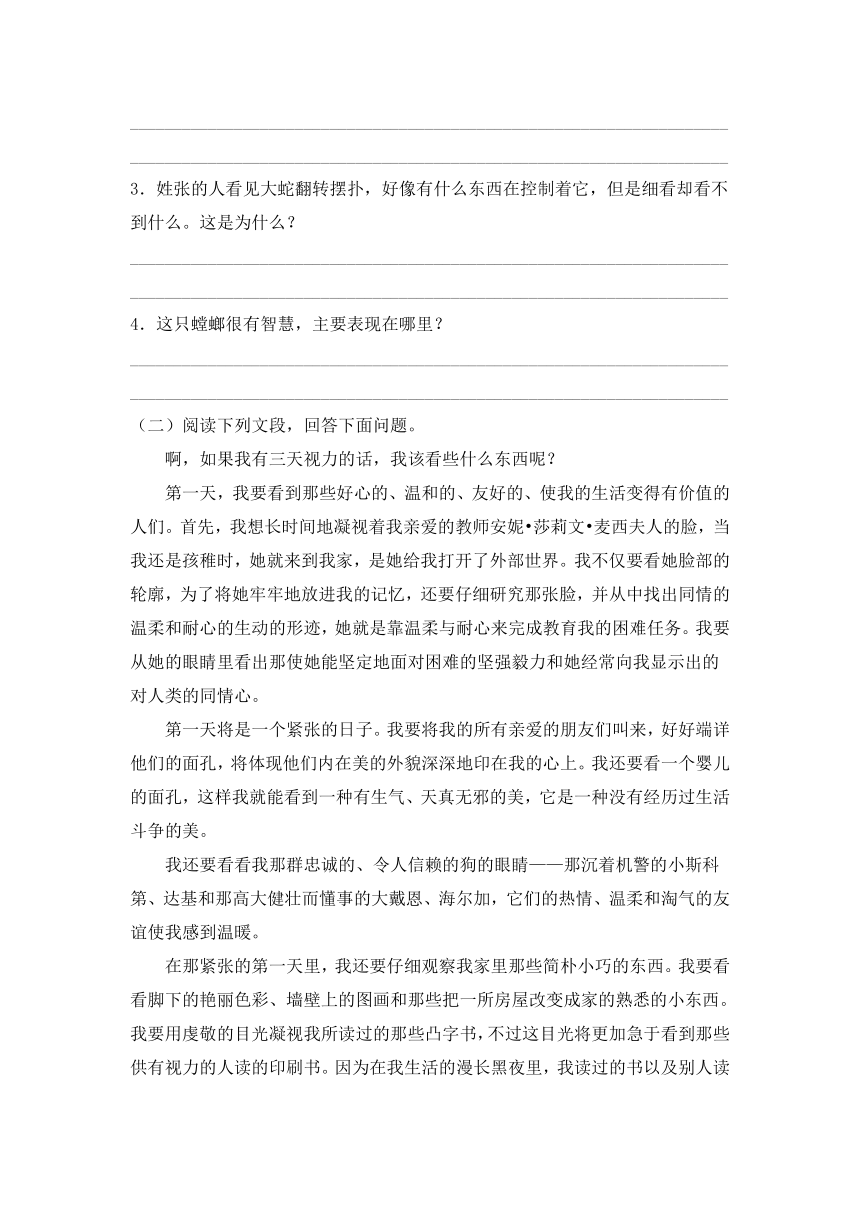 3．姓张的人看见大蛇翻转摆扑，好像有什么东西在控制着它，但是细看却看不到什么。这是为什么？

4．这只螳螂很有智慧，主要表现在哪里？

（二）阅读下列文段，回答下面问题。

啊，如果我有三天视力的话，我该看些什么东西呢？

第一天，我要看到那些好心的、温和的、友好的、使我的生活变得有价值的人们。首先，我想长时间地凝视着我亲爱的教师安妮•莎莉文•麦西夫人的脸，当我还是孩稚时，她就来到我家，是她给我打开了外部世界。我不仅要看她脸部的轮廓，为了将她牢牢地放进我的记忆，还要仔细研究那张脸，并从中找出同情的温柔和耐心的生动的形迹，她就是靠温柔与耐心来完成教育我的困难任务。我要从她的眼睛里看出那使她能坚定地面对困难的坚强毅力和她经常向我显示出的对人类的同情心。

第一天将是一个紧张的日子。我要将我的所有亲爱的朋友们叫来，好好端详他们的面孔，将体现他们内在美的外貌深深地印在我的心上。我还要看一个婴儿的面孔，这样我就能看到一种有生气、天真无邪的美，它是一种没有经历过生活斗争的美。

我还要看看我那群忠诚的、令人信赖的狗的眼睛——那沉着机警的小斯科第、达基和那高大健壮而懂事的大戴恩、海尔加，它们的热情、温柔和淘气的友谊使我感到温暖。

在那紧张的第一天里，我还要仔细观察我家里那些简朴小巧的东西。我要看看脚下的艳丽色彩、墙壁上的图画和那些把一所房屋改变成家的熟悉的小东西。我要用虔敬的目光凝视我所读过的那些凸字书，不过这目光将更加急于看到那些供有视力的人读的印刷书。因为在我生活的漫长黑夜里，我读过的书以及别人读